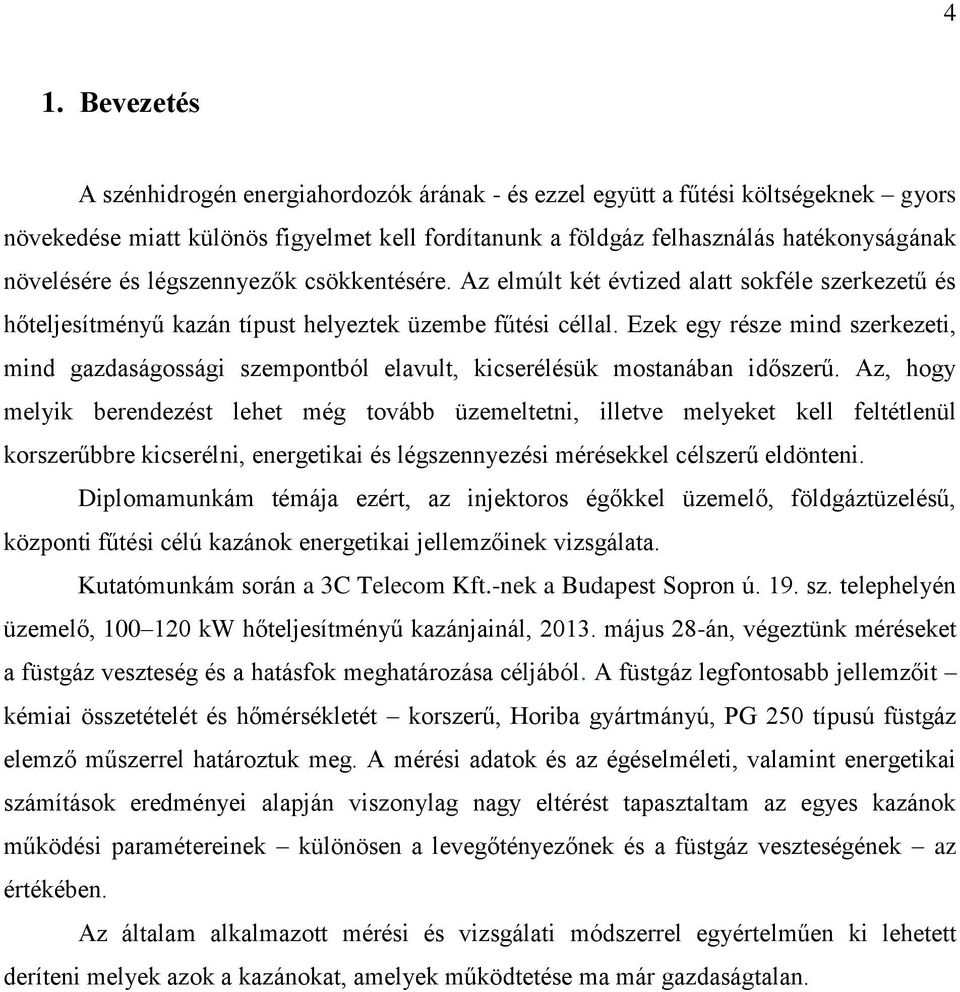 4

1. Bevezetés

A szénhidrogén energiahordozók árának - és ezzel együtt a fűtési költségeknek – gyors növekedése miatt különös figyelmet kell fordítanunk a földgáz felhasználás hatékonyságának növelésére és légszennyezők csökkentésére. Az elmúlt két évtized alatt sokféle szerkezetű és hőteljesítményű kazán típust helyeztek üzembe fűtési céllal. Ezek egy része mind szerkezeti, mind gazdaságossági szempontból elavult, kicserélésük mostanában időszerű. Az, hogy melyik berendezést lehet még tovább üzemeltetni, illetve melyeket kell feltétlenül korszerűbbre kicserélni, energetikai és légszennyezési mérésekkel célszerű eldönteni.

Diplomamunkám témája ezért, az injektoros égőkkel üzemelő, földgáztüzelésű, központi fűtési célú kazánok energetikai jellemzőinek vizsgálata.

Kutatómunkám során a 3C Telecom Kft.-nek a Budapest Sopron ú. 19. sz. telephelyén üzemelő, 100–120 kW hőteljesítményű kazánjainál, 2013. május 28-án, végeztünk méréseket a füstgáz veszteség és a hatásfok meghatározása céljából. A füstgáz legfontosabb jellemzőit – kémiai összetételét és hőmérsékletét – korszerű, Horiba gyártmányú, PG 250 típusú füstgáz elemző műszerrel határoztuk meg. A mérési adatok és az égéselméleti, valamint energetikai számítások eredményei alapján viszonylag nagy eltérést tapasztaltam az egyes kazánok működési paramétereinek – különösen a levegőtényezőnek és a füstgáz veszteségének – az értékében.

Az általam alkalmazott mérési és vizsgálati módszerrel egyértelműen ki lehetett deríteni melyek azok a kazánokat, amelyek működtetése ma már gazdaságtalan.